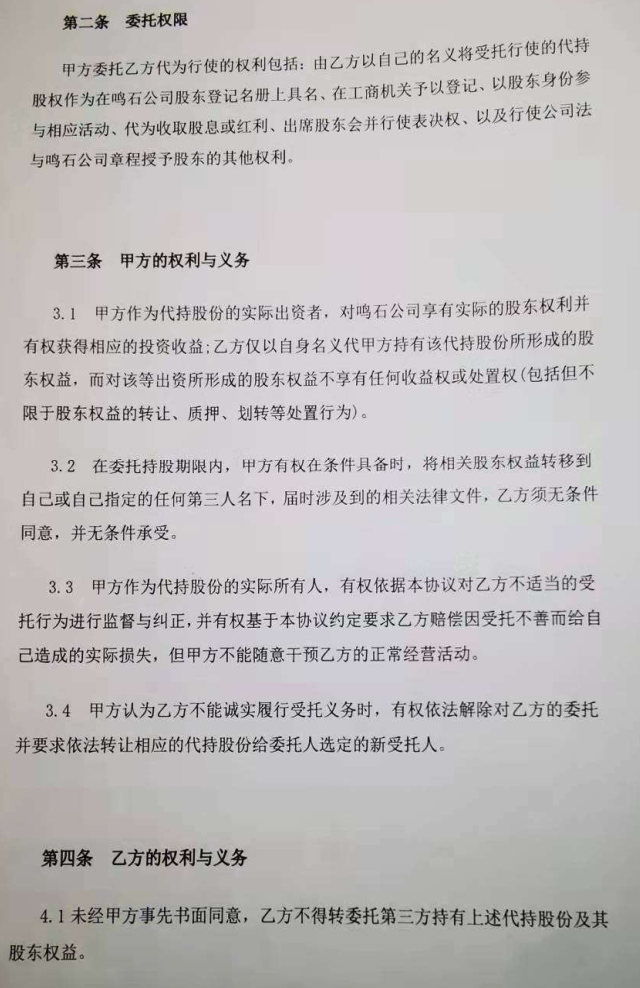 第二条 委托权限

甲方委托乙方代为行使的权利包括：由乙方以自己的名义将受托行使的代持股权作为在鸣石公司股东登记名册上具名、在工商机关予以登记、以股东身份参与相应活动、代为收取股息或红利、出席股东会并行使表决权、以及行使公司法与鸣石公司章程授予股东的其他权利。

第三条 甲方的权利与义务

3.1 甲方作为代持股份的实际出资者，对鸣石公司享有实际的股东权利并有权获得相应的投资收益；乙方仅以自身名义代甲方持有该代持股份所形成的股东权益，而对该等出资所形成的股东权益不享有任何收益权或处置权(包括但不限于股东权益的转让、质押、划转等处置行为)。

3.2 在委托持股期限内，甲方有权在条件具备时，将相关股东权益转移到自己或自己指定的任何第三人名下，届时涉及到的相关法律文件，乙方须无条件同意，并无条件承受。

3.3 甲方作为代持股份的实际所有人，有权依据本协议对乙方不适当的受托行为进行监督与纠正，并有权基于本协议约定要求乙方赔偿因受托不善而给自己造成的实际损失，但甲方不能随意干预乙方的正常经营活动。

3.4 甲方认为乙方不能诚实履行受托义务时，有权依法解除对乙方的委托并要求依法转让相应的代持股份给委托人选定的新受托人。

第四条 乙方的权利与义务

4.1未经甲方事先书面同意，乙方不得转委托第三方持有上述代持股份及其股东权益。